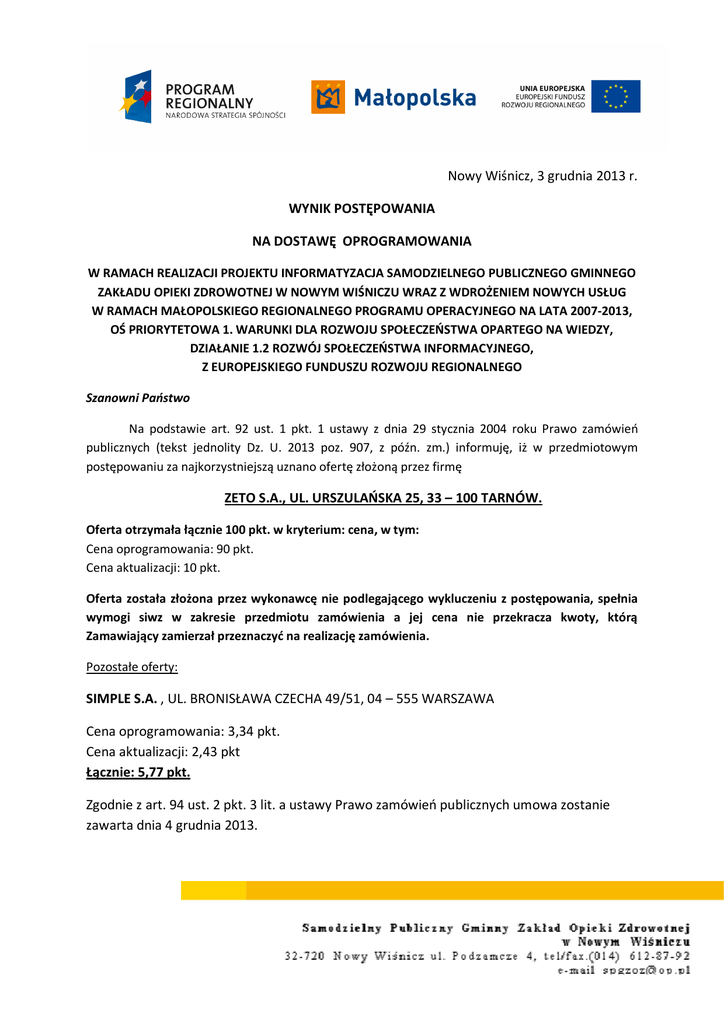 PROGRAM REGIONALNY
NARODOWA STRATEGIA SPÓJNOŚCI

Małopolska

UNIA EUROPEJSKA
EUROPEJSKI FUNDUSZ ROZWOJU REGIONALNEGO

Nowy Wiśnicz, 3 grudnia 2013 r.

WYNIK POSTĘPOWANIA

NA DOSTAWĘ OPROGRAMOWANIA

W RAMACH REALIZACJI PROJEKTU INFORMATYZACJA SAMODZIELNEGO PUBLICZNEGO GMINNEGO ZAKŁADU OPIEKI ZDROWOTNEJ W NOWYM WIŚNICZU WRAZ Z WDROŻENIEM NOWYCH USŁUG W RAMACH MAŁOPOLSKIEGO REGIONALNEGO PROGRAMU OPERACYJNEGO NA LATA 2007-2013, OŚ PRIORYTETOWA 1. WARUNKI DLA ROZWOJU SPOŁECZEŃSTWA OPARTEGO NA WIEDZY, DZIAŁANIE 1.2 ROZWÓJ SPOŁECZEŃSTWA INFORMACYJNEGO, Z EUROPEJSKIEGO FUNDUSZU ROZWOJU REGIONALNEGO

Szanowni Państwo

Na podstawie art. 92 ust. 1 pkt. 1 ustawy z dnia 29 stycznia 2004 roku Prawo zamówień publicznych (tekst jednolity Dz. U. 2013 poz. 907, z późn. zm.) informuję, iż w przedmiotowym postępowaniu za najkorzystniejszą uznano ofertę złożoną przez firmę

ZETO S.A., UL. URSZULAŃSKA 25, 33 – 100 TARNÓW.

Oferta otrzymała łącznie 100 pkt. w kryterium: cena, w tym:
Cena oprogramowania: 90 pkt.
Cena aktualizacji: 10 pkt.

Oferta została złożona przez wykonawcę nie podlegającego wykluczeniu z postępowania, spełnia wymogi siwz w zakresie przedmiotu zamówienia a jej cena nie przekracza kwoty, którą Zamawiający zamierzał przeznaczyć na realizację zamówienia.

Pozostałe oferty:

SIMPLE S.A. , UL. BRONISŁAWA CZECHA 49/51, 04 – 555 WARSZAWA

Cena oprogramowania: 3,34 pkt.
Cena aktualizacji: 2,43 pkt
Łącznie: 5,77 pkt.

Zgodnie z art. 94 ust. 2 pkt. 3 lit. a ustawy Prawo zamówień publicznych umowa zostanie zawarta dnia 4 grudnia 2013.

Samodzielny Publiczny Gminny Zakład Opieki Zdrowotnej
w Nowym Wiśniczu
32-720 Nowy Wiśnicz ul. Podzamcze 4, tel/fax.(014) 612-87-92
e-mail spgzoz@op.pl